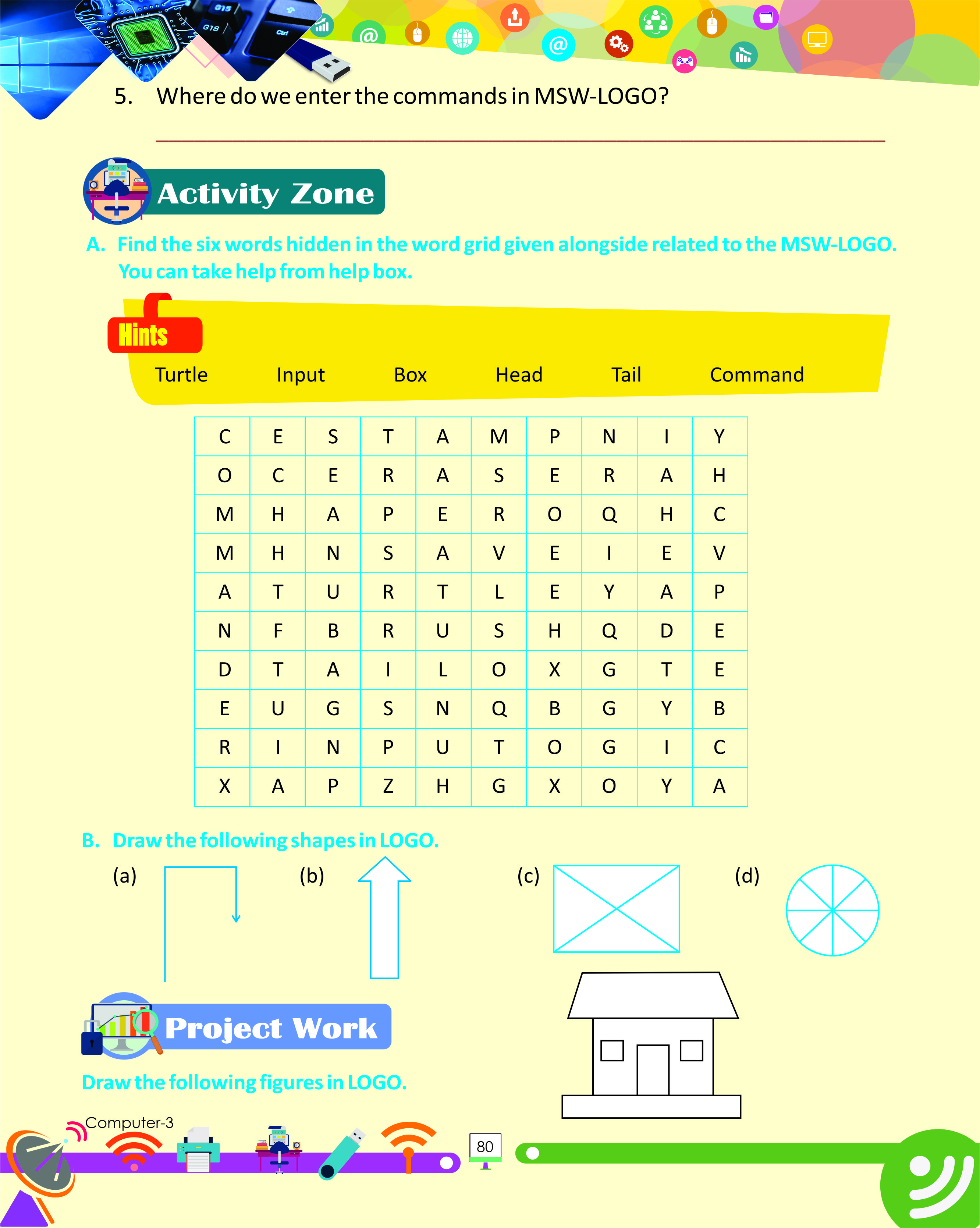 5. Where do we enter the commands in MSW-LOGO?

Activity Zone

A. Find the six words hidden in the word grid given alongside related to the MSW-LOGO. You can take help from help box.

Hints

Turtle Input Box Head Tail Command

| C | E | S | T | A | M | P | N | I | Y |
|---|---|---|---|---|---|---|---|---|---|
| O | C | E | R | A | S | E | R | A | H |
| M | H | A | P | E | R | O | Q | H | C |
| M | H | N | S | A | V | E | I | E | V |
| A | T | U | R | T | L | E | Y | A | P |
| N | F | B | R | U | S | H | Q | D | E |
| D | T | A | I | L | O | X | G | T | E |
| E | U | G | S | N | Q | B | G | Y | B |
| R | I | N | P | U | T | O | G | I | C |
| X | A | P | Z | H | G | X | O | Y | A |

B. Draw the following shapes in LOGO.

(a) (b) (c) (d)

Project Work

Draw the following figures in LOGO.

Computer-3

80